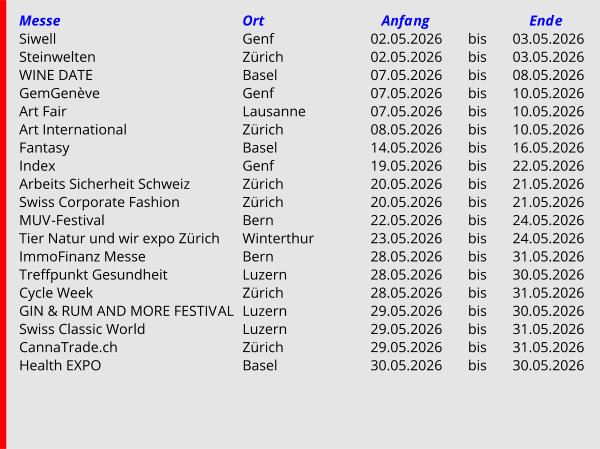 | Messe | Ort | Anfang | | Ende |
|---|---|---|---|---|
| Siwell | Genf | 02.05.2026 | bis | 03.05.2026 |
| Steinwelten | Zürich | 02.05.2026 | bis | 03.05.2026 |
| WINE DATE | Basel | 07.05.2026 | bis | 08.05.2026 |
| GemGenève | Genf | 07.05.2026 | bis | 10.05.2026 |
| Art Fair | Lausanne | 07.05.2026 | bis | 10.05.2026 |
| Art International | Zürich | 08.05.2026 | bis | 10.05.2026 |
| Fantasy | Basel | 14.05.2026 | bis | 16.05.2026 |
| Index | Genf | 19.05.2026 | bis | 22.05.2026 |
| Arbeits Sicherheit Schweiz | Zürich | 20.05.2026 | bis | 21.05.2026 |
| Swiss Corporate Fashion | Zürich | 20.05.2026 | bis | 21.05.2026 |
| MUV-Festival | Bern | 22.05.2026 | bis | 24.05.2026 |
| Tier Natur und wir expo Zürich | Winterthur | 23.05.2026 | bis | 24.05.2026 |
| ImmoFinanz Messe | Bern | 28.05.2026 | bis | 31.05.2026 |
| Treffpunkt Gesundheit | Luzern | 28.05.2026 | bis | 30.05.2026 |
| Cycle Week | Zürich | 28.05.2026 | bis | 31.05.2026 |
| GIN & RUM AND MORE FESTIVAL | Luzern | 29.05.2026 | bis | 30.05.2026 |
| Swiss Classic World | Luzern | 29.05.2026 | bis | 31.05.2026 |
| CannaTrade.ch | Zürich | 29.05.2026 | bis | 31.05.2026 |
| Health EXPO | Basel | 30.05.2026 | bis | 30.05.2026 |